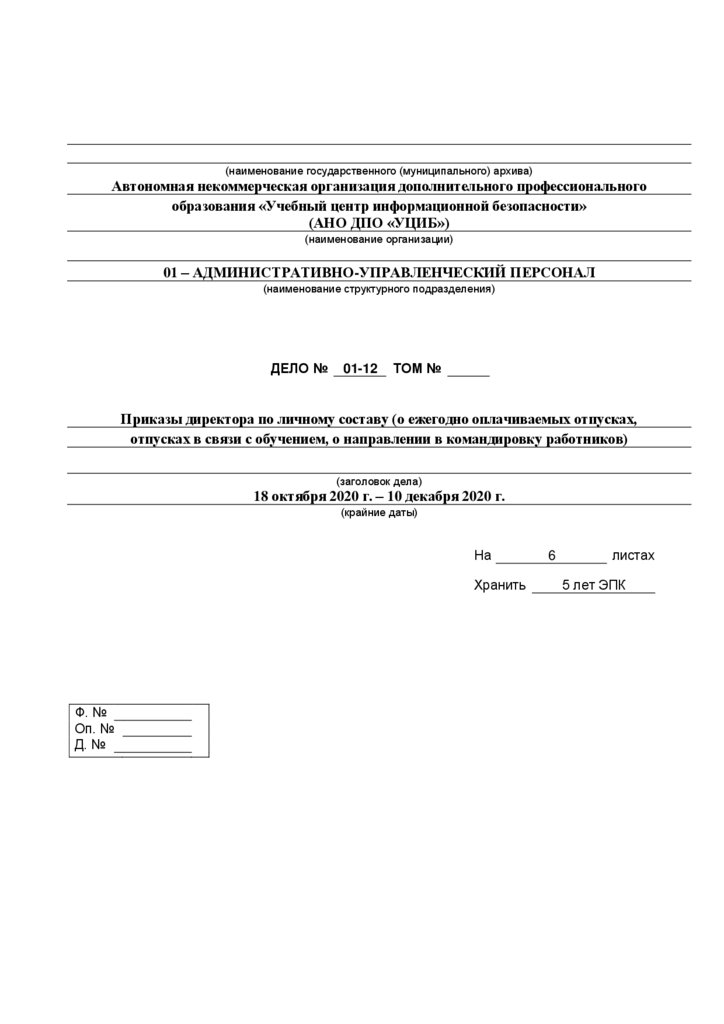 (наименование государственного (муниципального) архива)

Автономная некоммерческая организация дополнительного профессионального образования «Учебный центр информационной безопасности» (АНО ДПО «УЦИБ»)

(наименование организации)

01 – АДМИНИСТРАТИВНО-УПРАВЛЕНЧЕСКИЙ ПЕРСОНАЛ

(наименование структурного подразделения)

ДЕЛО № 01-12 ТОМ № ______

Приказы директора по личному составу (о ежегодно оплачиваемых отпусках, отпусках в связи с обучением, о направлении в командировку работников)

(заголовок дела)

18 октября 2020 г. – 10 декабря 2020 г.

(крайние даты)

На 6 листах

Хранить 5 лет ЭПК

Ф. № __________
Оп. № __________
Д. № __________